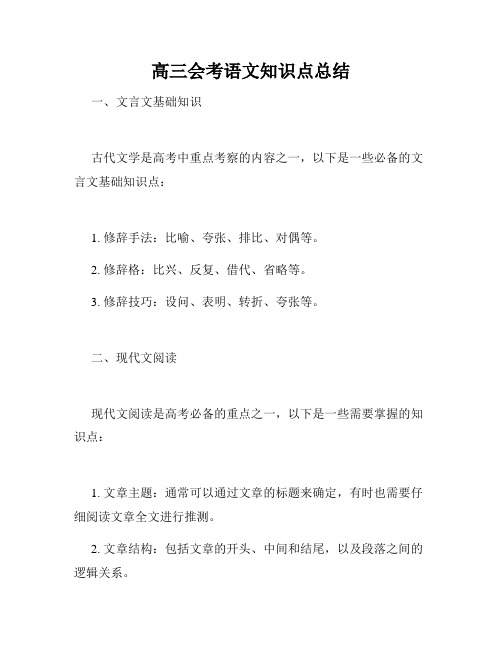 高三会考语文知识点总结

一、文言文基础知识

古代文学是高考中重点考察的内容之一，以下是一些必备的文言文基础知识点：

1. 修辞手法：比喻、夸张、排比、对偶等。

2. 修辞格：比兴、反复、借代、省略等。

3. 修辞技巧：设问、表明、转折、夸张等。

二、现代文阅读

现代文阅读是高考必备的重点之一，以下是一些需要掌握的知识点：

1. 文章主题：通常可以通过文章的标题来确定，有时也需要仔细阅读文章全文进行推测。

2. 文章结构：包括文章的开头、中间和结尾，以及段落之间的逻辑关系。